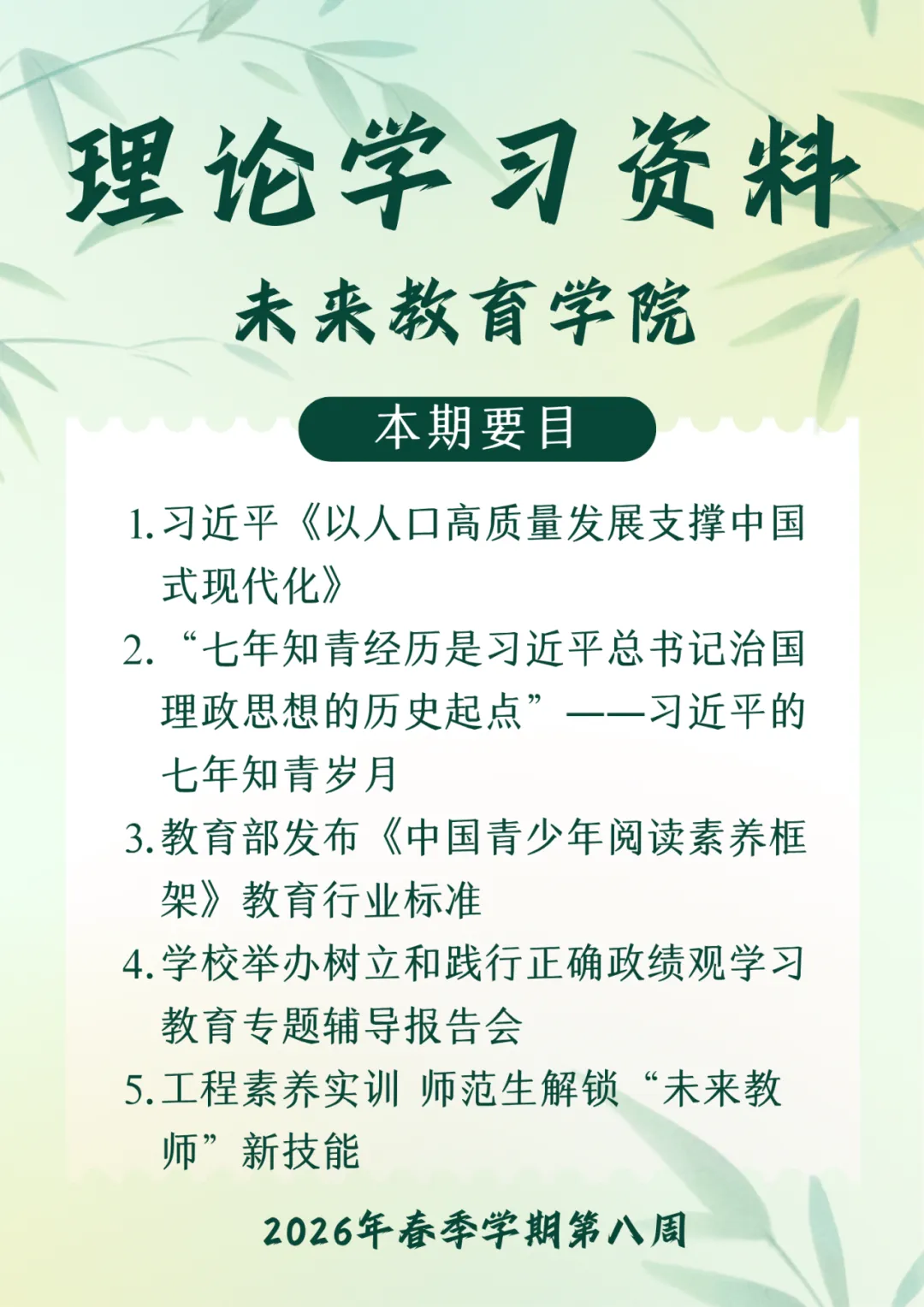 理论学习资料

未来教育学院

本期要目

1.习近平《以人口高质量发展支撑中国式现代化》

2.“七年知青经历是习近平总书记治国理政思想的历史起点”——习近平的七年知青岁月

3.教育部发布《中国青少年阅读素养框架》教育行业标准

4.学校举办树立和践行正确政绩观学习教育专题辅导报告会

5.工程素养实训 师范生解锁“未来教师”新技能

2026年春季学期第八周